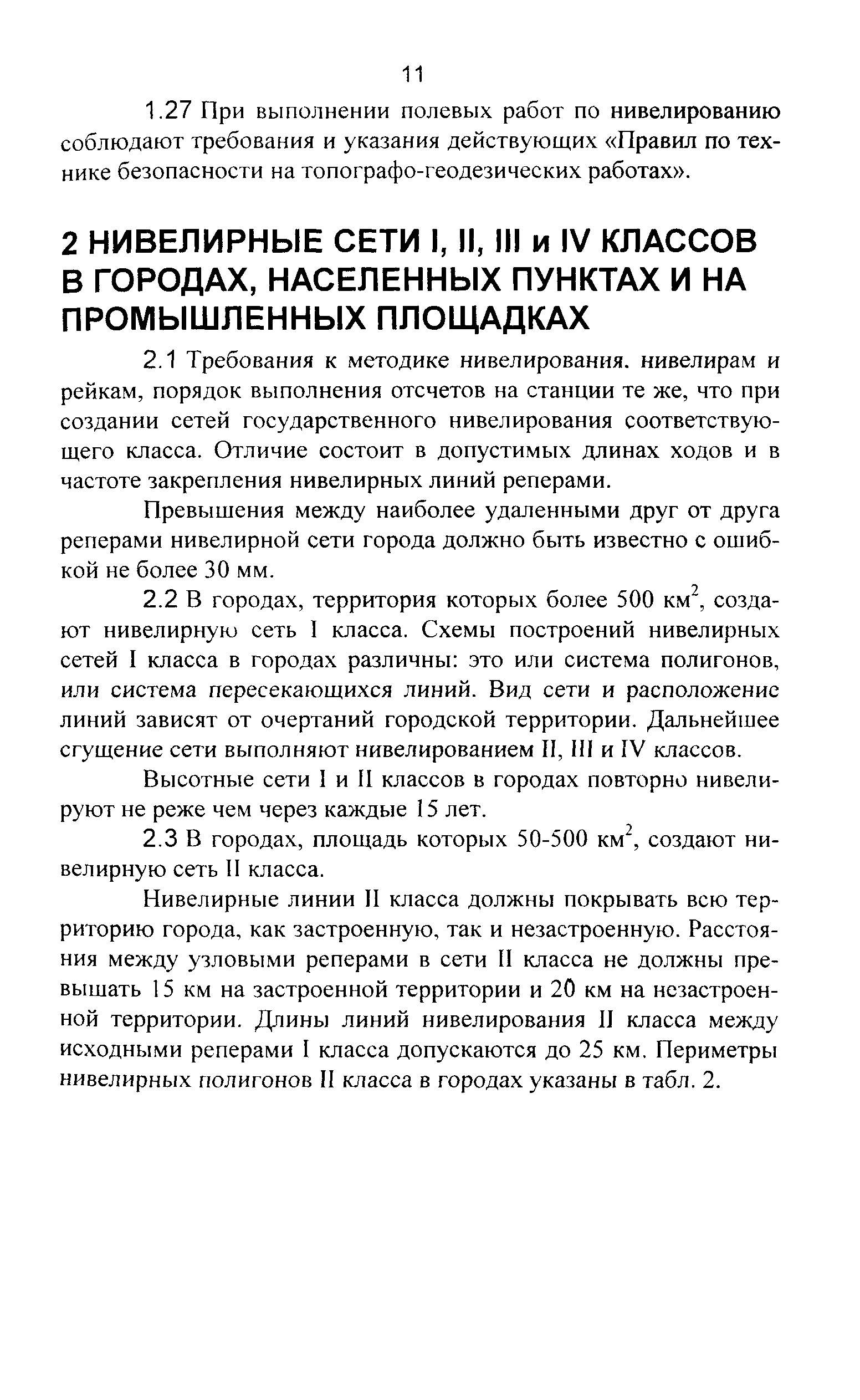 11

1.27 При выполнении полевых работ по нивелированию соблюдают требования и указания действующих «Правил по технике безопасности на топографо-геодезических работах».

2 НИВЕЛИРНЫЕ СЕТИ I, II, III и IV КЛАССОВ В ГОРОДАХ, НАСЕЛЕННЫХ ПУНКТАХ И НА ПРОМЫШЛЕННЫХ ПЛОЩАДКАХ

2.1 Требования к методике нивелирования. нивелирам и рейкам, порядок выполнения отсчетов на станции те же, что при создании сетей государственного нивелирования соответствующего класса. Отличие состоит в допустимых длинах ходов и в частоте закрепления нивелирных линий реперами.

Превышения между наиболее удаленными друг от друга реперами нивелирной сети города должно быть известно с ошибкой не более 30 мм.

2.2 В городах, территория которых более 500 км$^2$, создают нивелирную сеть I класса. Схемы построений нивелирных сетей I класса в городах различны: это или система полигонов, или система пересекающихся линий. Вид сети и расположение линий зависят от очертаний городской территории. Дальнейшее сгущение сети выполняют нивелированием II, III и IV классов.

Высотные сети I и II классов в городах повторно нивелируют не реже чем через каждые 15 лет.

2.3 В городах, площадь которых 50-500 км$^2$, создают нивелирную сеть II класса.

Нивелирные линии II класса должны покрывать всю территорию города, как застроенную, так и незастроенную. Расстояния между узловыми реперами в сети II класса не должны превышать 15 км на застроенной территории и 20 км на незастроенной территории. Длины линий нивелирования II класса между исходными реперами I класса допускаются до 25 км. Периметры нивелирных полигонов II класса в городах указаны в табл. 2.